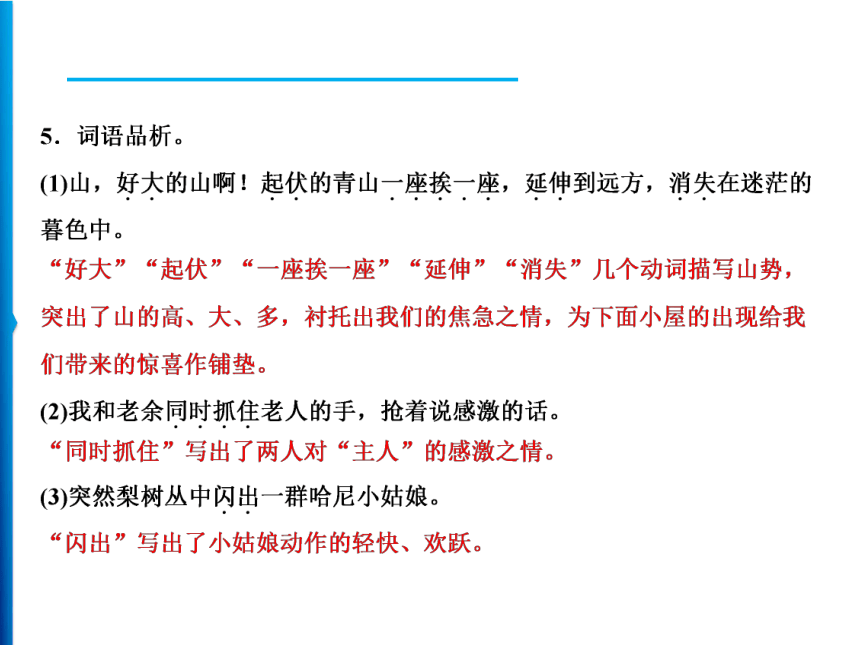 5．词语品析。

(1)山，好大的山啊！起伏的青山一座挨一座，延伸到远方，消失在迷茫的暮色中。

“好大”“起伏”“一座挨一座”“延伸”“消失”几个动词描写山势，突出了山的高、大、多，衬托出我们的焦急之情，为下面小屋的出现给我们带来的惊喜作铺垫。

(2)我和老余同时抓住老人的手，抢着说感激的话。

“同时抓住”写出了两人对“主人”的感激之情。

(3)突然梨树丛中闪出一群哈尼小姑娘。

“闪出”写出了小姑娘动作的轻快、欢跃。